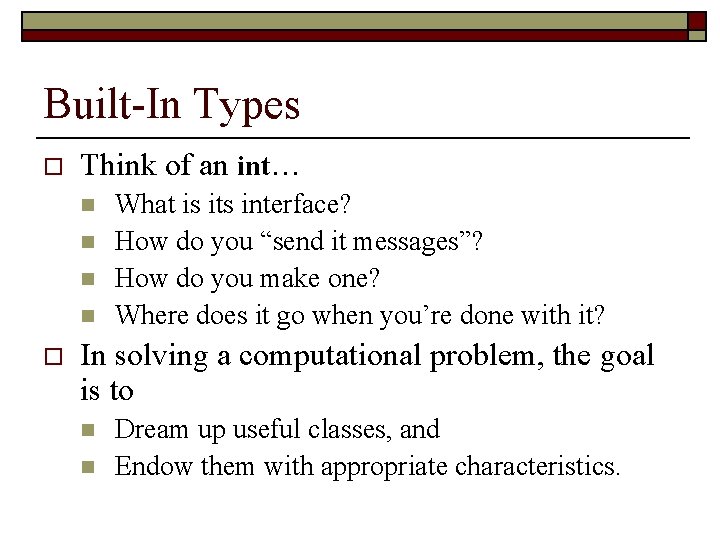 Built-In Types

Think of an int…

What is its interface?

How do you “send it messages”?

How do you make one?

Where does it go when you’re done with it?

In solving a computational problem, the goal is to

Dream up useful classes, and

Endow them with appropriate characteristics.